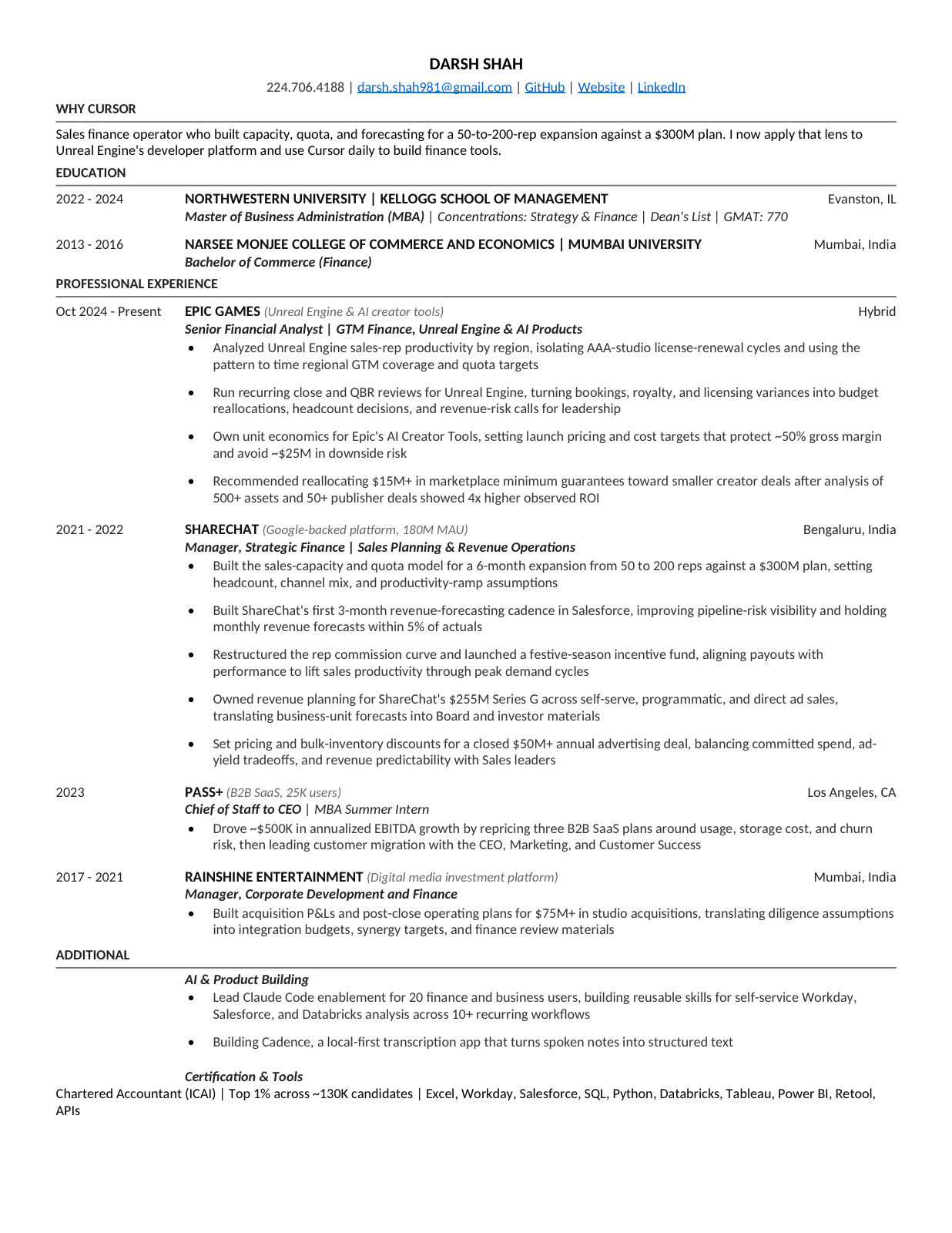 DARSH SHAH

224.706.4188 | darsh.shah981@gmail.com | GitHub | Website | LinkedIn

WHY CURSOR

Sales finance operator who built capacity, quota, and forecasting for a 50-to-200-rep expansion against a $300M plan. I now apply that lens to Unreal Engine's developer platform and use Cursor daily to build finance tools.

EDUCATION

2022 - 2024 NORTHWESTERN UNIVERSITY | KELLOGG SCHOOL OF MANAGEMENT Evanston, IL
Master of Business Administration (MBA) | Concentrations: Strategy & Finance | Dean's List | GMAT: 770

2013 - 2016 NARSEE MONJEE COLLEGE OF COMMERCE AND ECONOMICS | MUMBAI UNIVERSITY Mumbai, India
Bachelor of Commerce (Finance)

PROFESSIONAL EXPERIENCE

Oct 2024 - Present EPIC GAMES (Unreal Engine & AI creator tools) Hybrid
Senior Financial Analyst | GTM Finance, Unreal Engine & AI Products
• Analyzed Unreal Engine sales-rep productivity by region, isolating AAA-studio license-renewal cycles and using the pattern to time regional GTM coverage and quota targets
• Run recurring close and QBR reviews for Unreal Engine, turning bookings, royalty, and licensing variances into budget reallocations, headcount decisions, and revenue-risk calls for leadership
• Own unit economics for Epic's AI Creator Tools, setting launch pricing and cost targets that protect ~50% gross margin and avoid ~$25M in downside risk
• Recommended reallocating $15M+ in marketplace minimum guarantees toward smaller creator deals after analysis of 500+ assets and 50+ publisher deals showed 4x higher observed ROI

2021 - 2022 SHARECHAT (Google-backed platform, 180M MAU) Bengaluru, India
Manager, Strategic Finance | Sales Planning & Revenue Operations
• Built the sales-capacity and quota model for a 6-month expansion from 50 to 200 reps against a $300M plan, setting headcount, channel mix, and productivity-ramp assumptions
• Built ShareChat's first 3-month revenue-forecasting cadence in Salesforce, improving pipeline-risk visibility and holding monthly revenue forecasts within 5% of actuals
• Restructured the rep commission curve and launched a festive-season incentive fund, aligning payouts with performance to lift sales productivity through peak demand cycles
• Owned revenue planning for ShareChat's $255M Series G across self-serve, programmatic, and direct ad sales, translating business-unit forecasts into Board and investor materials
• Set pricing and bulk-inventory discounts for a closed $50M+ annual advertising deal, balancing committed spend, ad-yield tradeoffs, and revenue predictability with Sales leaders

2023 PASS+ (B2B SaaS, 25K users) Los Angeles, CA
Chief of Staff to CEO | MBA Summer Intern
• Drove ~$500K in annualized EBITDA growth by repricing three B2B SaaS plans around usage, storage cost, and churn risk, then leading customer migration with the CEO, Marketing, and Customer Success

2017 - 2021 RAINSHINE ENTERTAINMENT (Digital media investment platform) Mumbai, India
Manager, Corporate Development and Finance
• Built acquisition P&Ls and post-close operating plans for $75M+ in studio acquisitions, translating diligence assumptions into integration budgets, synergy targets, and finance review materials

ADDITIONAL

AI & Product Building
• Lead Claude Code enablement for 20 finance and business users, building reusable skills for self-service Workday, Salesforce, and Databricks analysis across 10+ recurring workflows
• Building Cadence, a local-first transcription app that turns spoken notes into structured text

Certification & Tools
Chartered Accountant (ICAI) | Top 1% across ~130K candidates | Excel, Workday, Salesforce, SQL, Python, Databricks, Tableau, Power BI, Retool, APIs